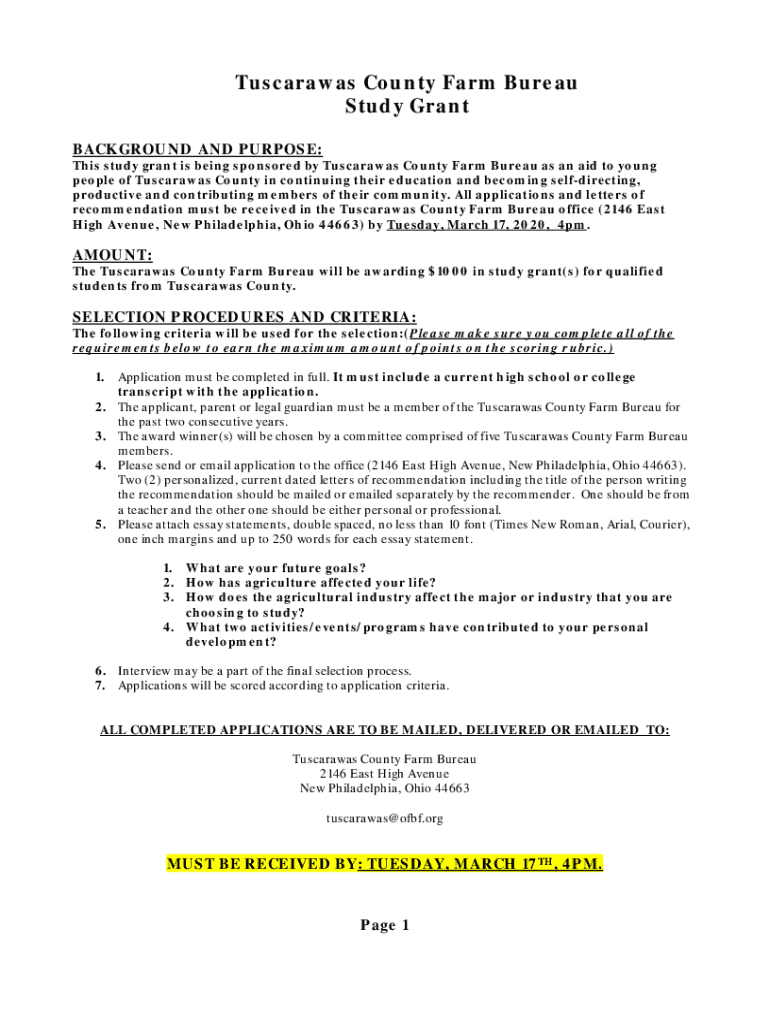 Tuscarawas County Farm Bureau
Study Grant

BACKGROUND AND PURPOSE:
This study grant is being sponsored by Tuscarawas County Farm Bureau as an aid to young people of Tuscarawas County in continuing their education and becoming self-directing, productive and contributing members of their community. All applications and letters of recommendation must be received in the Tuscarawas County Farm Bureau office (2146 East High Avenue, New Philadelphia, Ohio 44663) by Tuesday, March 17, 2020, 4pm.

AMOUNT:
The Tuscarawas County Farm Bureau will be awarding $1000 in study grant(s) for qualified students from Tuscarawas County.

SELECTION PROCEDURES AND CRITERIA:
The following criteria will be used for the selection:(Please make sure you complete all of the requirements below to earn the maximum amount of points on the scoring rubric.)

1. Application must be completed in full. It must include a current high school or college transcript with the application.
2. The applicant, parent or legal guardian must be a member of the Tuscarawas County Farm Bureau for the past two consecutive years.
3. The award winner(s) will be chosen by a committee comprised of five Tuscarawas County Farm Bureau members.
4. Please send or email application to the office (2146 East High Avenue, New Philadelphia, Ohio 44663). Two (2) personalized, current dated letters of recommendation including the title of the person writing the recommendation should be mailed or emailed separately by the recommender. One should be from a teacher and the other one should be either personal or professional.
5. Please attach essay statements, double spaced, no less than 10 font (Times New Roman, Arial, Courier), one inch margins and up to 250 words for each essay statement.

1. What are your future goals?
2. How has agriculture affected your life?
3. How does the agricultural industry affect the major or industry that you are choosing to study?
4. What two activities/events/programs have contributed to your personal development?

6. Interview may be a part of the final selection process.
7. Applications will be scored according to application criteria.

ALL COMPLETED APPLICATIONS ARE TO BE MAILED, DELIVERED OR EMAILED TO:

Tuscarawas County Farm Bureau
2146 East High Avenue
New Philadelphia, Ohio 44663

tuscarawas@ofbf.org

MUST BE RECEIVED BY: TUESDAY, MARCH 17TH, 4PM.

Page 1